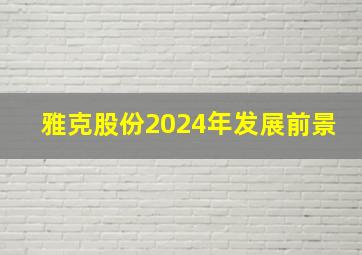 雅克股份2024年发展前景